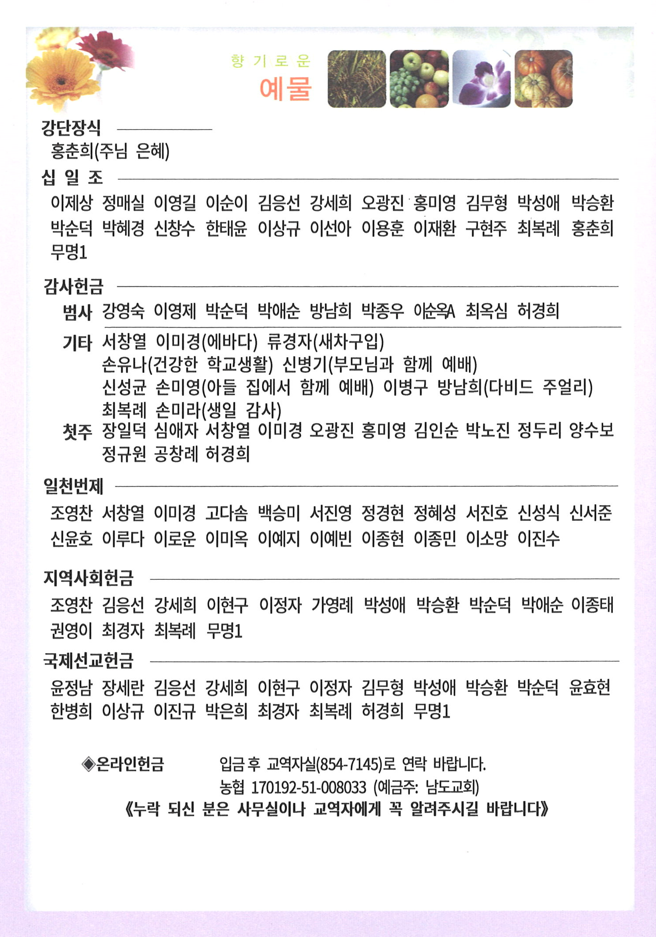 향기로운
예물

강단장식
홍춘희(주님 은혜)

십 일 조
이제상 정매실 이영길 이순이 김응선 강세희 오광진 홍미영 김무형 박성애 박승환 박순덕 박혜경 신창수 한태윤 이상규 이선아 이용훈 이재환 구현주 최복례 홍춘희 무명1

감사헌금
범사 강영숙 이영제 박순덕 박애순 방남희 박종우 이순옥A 최옥심 허경희

기타 서창열 이미경(에바다) 류경자(새차구입)
손유나(건강한 학교생활) 신병기(부모님과 함께 예배)
신성균 손미영(아들 집에서 함께 예배) 이병구 방남희(다비드 주얼리)
최복례 손미라(생일 감사)

첫주 장일덕 심애자 서창열 이미경 오광진 홍미영 김인순 박노진 정두리 양수보 정규원 공창례 허경희

일천번제
조영찬 서창열 이미경 고다솜 백승미 서진영 정경현 정혜성 서진호 신성식 신서준 신윤호 이루다 이로운 이미옥 이예지 이예빈 이종현 이종민 이소망 이진수

지역사회헌금
조영찬 김응선 강세희 이현구 이정자 가영례 박성애 박승환 박순덕 박애순 이종태 권영이 최경자 최복례 무명1

국제선교헌금
윤정남 장세란 김응선 강세희 이현구 이정자 김무형 박성애 박승환 박순덕 윤효현 한병희 이상규 이진규 박은희 최경자 최복례 허경희 무명1

◈온라인헌금
입금 후 교역자실(854-7145)로 연락 바랍니다.
농협 170192-51-008033 (예금주: 남도교회)
《누락 되신 분은 사무실이나 교역자에게 꼭 알려주시길 바랍니다》